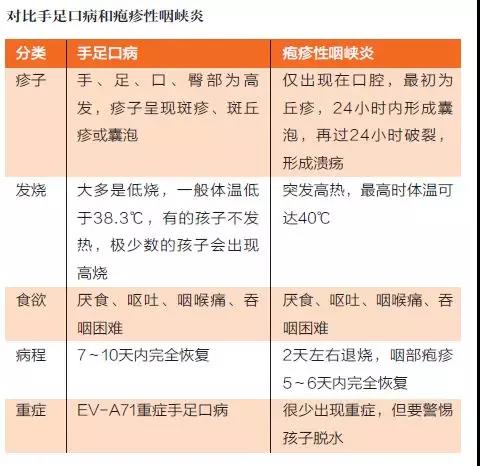 对比手足口病和疱疹性咽峡炎

| 分类 | 手足口病 | 疱疹性咽峡炎 |
|---|---|---|
| 疹子 | 手、足、口、臀部为高发，疹子呈现斑疹、斑丘疹或囊泡 | 仅出现在口腔，最初为丘疹，24小时内形成囊泡，再过24小时破裂，形成溃疡 |
| 发烧 | 大多是低烧，一般体温低于38.3℃，有的孩子不发热，极少数的孩子会出现高烧 | 突发高热，最高时体温可达40℃ |
| 食欲 | 厌食、呕吐、咽喉痛、吞咽困难 | 厌食、呕吐、咽喉痛、吞咽困难 |
| 病程 | 7～10天内完全恢复 | 2天左右退烧，咽部疱疹5～6天内完全恢复 |
| 重症 | EV-A71重症手足口病 | 很少出现重症，但要警惕孩子脱水 |